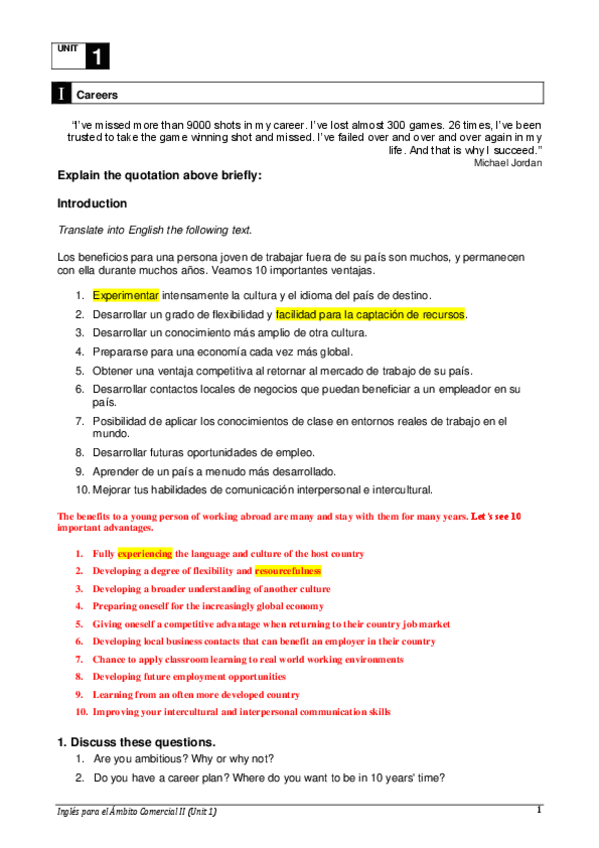 UNIT 1

I Careers

"I've missed more than 9000 shots in my career. I've lost almost 300 games. 26 times, I've been trusted to take the game winning shot and missed. I've failed over and over and over again in my life. And that is why I succeed."
Michael Jordan

Explain the quotation above briefly:

Introduction

Translate into English the following text.

Los beneficios para una persona joven de trabajar fuera de su país son muchos, y permanecen con ella durante muchos años. Veamos 10 importantes ventajas.

1. Experimentar intensamente la cultura y el idioma del país de destino.
2. Desarrollar un grado de flexibilidad y facilidad para la captación de recursos.
3. Desarrollar un conocimiento más amplio de otra cultura.
4. Prepararse para una economía cada vez más global.
5. Obtener una ventaja competitiva al retornar al mercado de trabajo de su país.
6. Desarrollar contactos locales de negocios que puedan beneficiar a un empleador en su país.
7. Posibilidad de aplicar los conocimientos de clase en entornos reales de trabajo en el mundo.
8. Desarrollar futuras oportunidades de empleo.
9. Aprender de un país a menudo más desarrollado.
10. Mejorar tus habilidades de comunicación interpersonal e intercultural.

The benefits to a young person of working abroad are many and stay with them for many years. Let's see 10 important advantages.

1. Fully experiencing the language and culture of the host country
2. Developing a degree of flexibility and resourcefulness
3. Developing a broader understanding of another culture
4. Preparing oneself for the increasingly global economy
5. Giving oneself a competitive advantage when returning to their country job market
6. Developing local business contacts that can benefit an employer in their country
7. Chance to apply classroom learning to real world working environments
8. Developing future employment opportunities
9. Learning from an often more developed country
10. Improving your intercultural and interpersonal communication skills

1. Discuss these questions.
1. Are you ambitious? Why or why not?
2. Do you have a career plan? Where do you want to be in 10 years' time?

Inglés para el Ámbito Comercial II (Unit 1)
1